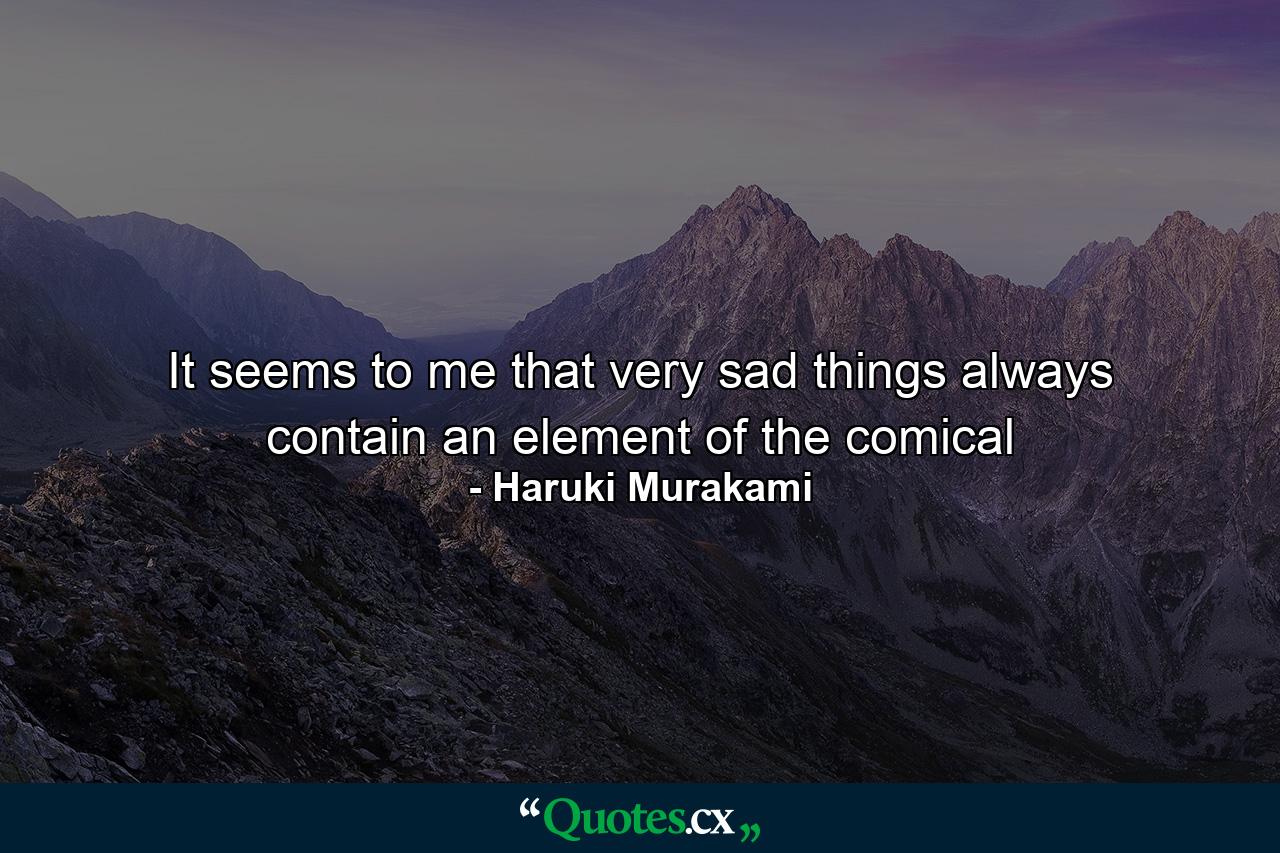 It seems to me that very sad things always contain an element of the comical
- Haruki Murakami

“Quotes.cx„